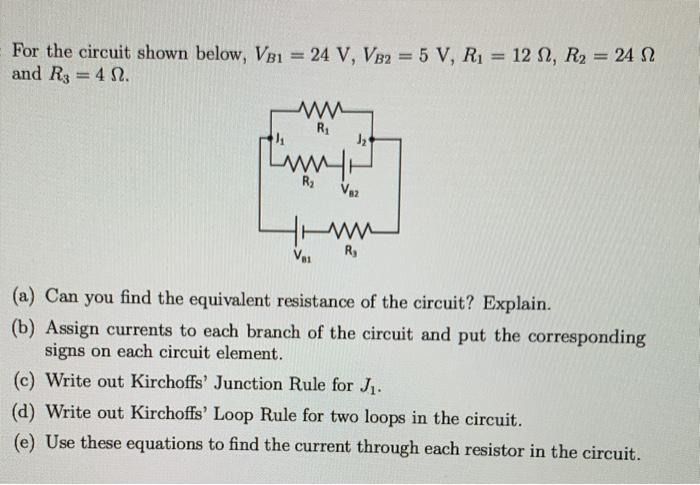 For the circuit shown below, $V_{B1} = 24$ V, $V_{B2} = 5$ V, $R_1 = 12\ \Omega$, $R_2 = 24\ \Omega$ and $R_3 = 4\ \Omega$.

$R_1$
$J_1$
$J_2$
$R_2$
$V_{B2}$
$V_{B1}$
$R_3$

(a) Can you find the equivalent resistance of the circuit? Explain.

(b) Assign currents to each branch of the circuit and put the corresponding signs on each circuit element.

(c) Write out Kirchoffs' Junction Rule for $J_1$.

(d) Write out Kirchoffs' Loop Rule for two loops in the circuit.

(e) Use these equations to find the current through each resistor in the circuit.